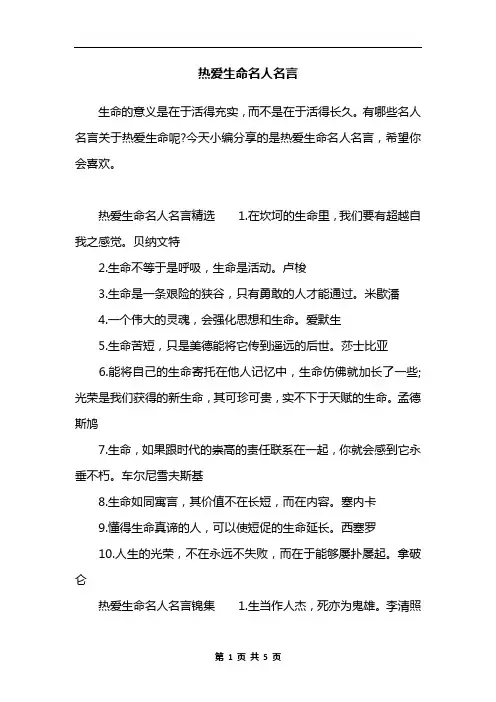 热爱生命名人名言

生命的意义是在于活得充实，而不是在于活得长久。有哪些名人名言关于热爱生命呢?今天小编分享的是热爱生命名人名言，希望你会喜欢。

热爱生命名人名言精选　　1.在坎坷的生命里，我们要有超越自我之感觉。贝纳文特

2.生命不等于是呼吸，生命是活动。卢梭

3.生命是一条艰险的狭谷，只有勇敢的人才能通过。米歇潘

4.一个伟大的灵魂，会强化思想和生命。爱默生

5.生命苦短，只是美德能将它传到遥远的后世。莎士比亚

6.能将自己的生命寄托在他人记忆中，生命仿佛就加长了一些;光荣是我们获得的新生命，其可珍可贵，实不下于天赋的生命。孟德斯鸠

7.生命，如果跟时代的崇高的责任联系在一起，你就会感到它永垂不朽。车尔尼雪夫斯基

8.生命如同寓言，其价值不在长短，而在内容。塞内卡

9.懂得生命真谛的人，可以使短促的生命延长。西塞罗

10.人生的光荣，不在永远不失败，而在于能够屡扑屡起。拿破仑

热爱生命名人名言锦集　　1.生当作人杰，死亦为鬼雄。李清照

第 1 页 共 5 页